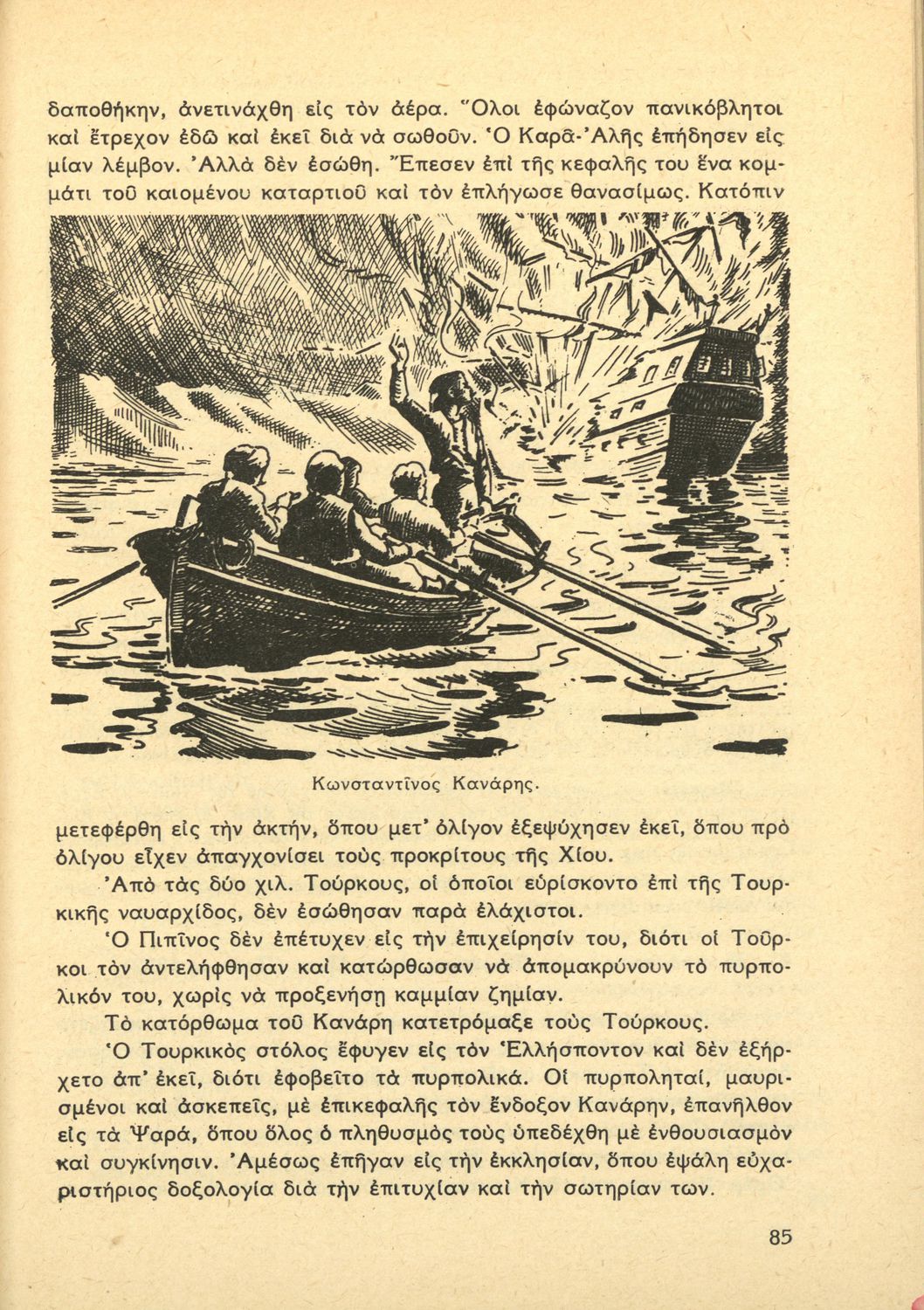 δαποθήκην, ἀνετινάχθη εἰς τὸν ἀέρα. Ὅλοι ἐφώναζον πανικόβλητοι καὶ ἔτρεχον ἐδῶ καὶ ἐκεῖ διὰ νὰ σωθοῦν. Ὁ Καρᾶ-Ἀλῆς ἐπήδησεν εἰς μίαν λέμβον. Ἀλλὰ δὲν ἐσώθη. Ἔπεσεν ἐπὶ τῆς κεφαλῆς του ἕνα κομμάτι τοῦ καιομένου καταρτιοῦ καὶ τὸν ἐπλήγωσε θανασίμως. Κατόπιν

Κωνσταντῖνος Κανάρης.

μετεφέρθη εἰς τὴν ἀκτήν, ὅπου μετ' ὀλίγον ἐξεψύχησεν ἐκεῖ, ὅπου πρὸ ὀλίγου εἶχεν ἀπαγχονίσει τοὺς προκρίτους τῆς Χίου.

Ἀπὸ τὰς δύο χιλ. Τούρκους, οἱ ὁποῖοι εὑρίσκοντο ἐπὶ τῆς Τουρκικῆς ναυαρχίδος, δὲν ἐσώθησαν παρὰ ἐλάχιστοι.

Ὁ Πιπῖνος δὲν ἐπέτυχεν εἰς τὴν ἐπιχείρησίν του, διότι οἱ Τοῦρκοι τὸν ἀντελήφθησαν καὶ κατώρθωσαν νὰ ἀπομακρύνουν τὸ πυρπολικόν του, χωρὶς νὰ προξενήσῃ καμμίαν ζημίαν.

Τὸ κατόρθωμα τοῦ Κανάρη κατετρόμαξε τοὺς Τούρκους.

Ὁ Τουρκικὸς στόλος ἔφυγεν εἰς τὸν Ἑλλήσποντον καὶ δὲν ἐξήρχετο ἀπ' ἐκεῖ, διότι ἐφοβεῖτο τὰ πυρπολικά. Οἱ πυρποληταί, μαυρισμένοι καὶ ἀσκεπεῖς, μὲ ἐπικεφαλῆς τὸν ἔνδοξον Κανάρην, ἐπανῆλθον εἰς τὰ Ψαρά, ὅπου ὅλος ὁ πληθυσμὸς τοὺς ὑπεδέχθη μὲ ἐνθουσιασμὸν καὶ συγκίνησιν. Ἀμέσως ἐπῆγαν εἰς τὴν ἐκκλησίαν, ὅπου ἐψάλη εὐχαριστήριος δοξολογία διὰ τὴν ἐπιτυχίαν καὶ τὴν σωτηρίαν των.

85